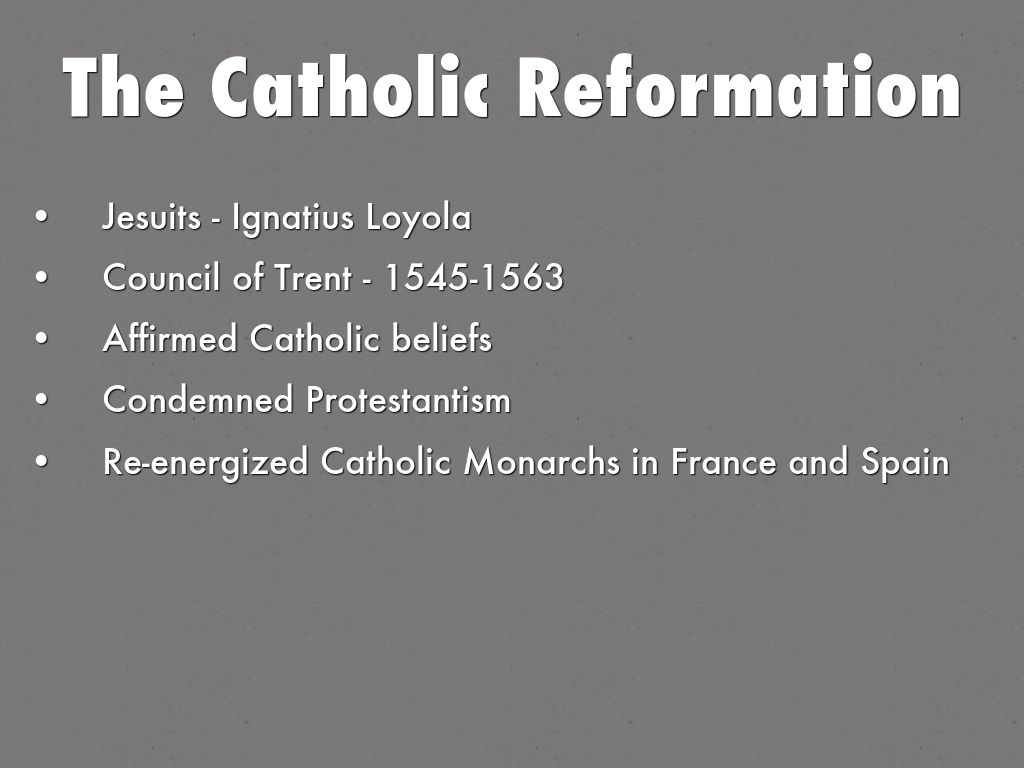 The Catholic Reformation

• Jesuits - Ignatius Loyola
• Council of Trent - 1545-1563
• Affirmed Catholic beliefs
• Condemned Protestantism
• Re-energized Catholic Monarchs in France and Spain